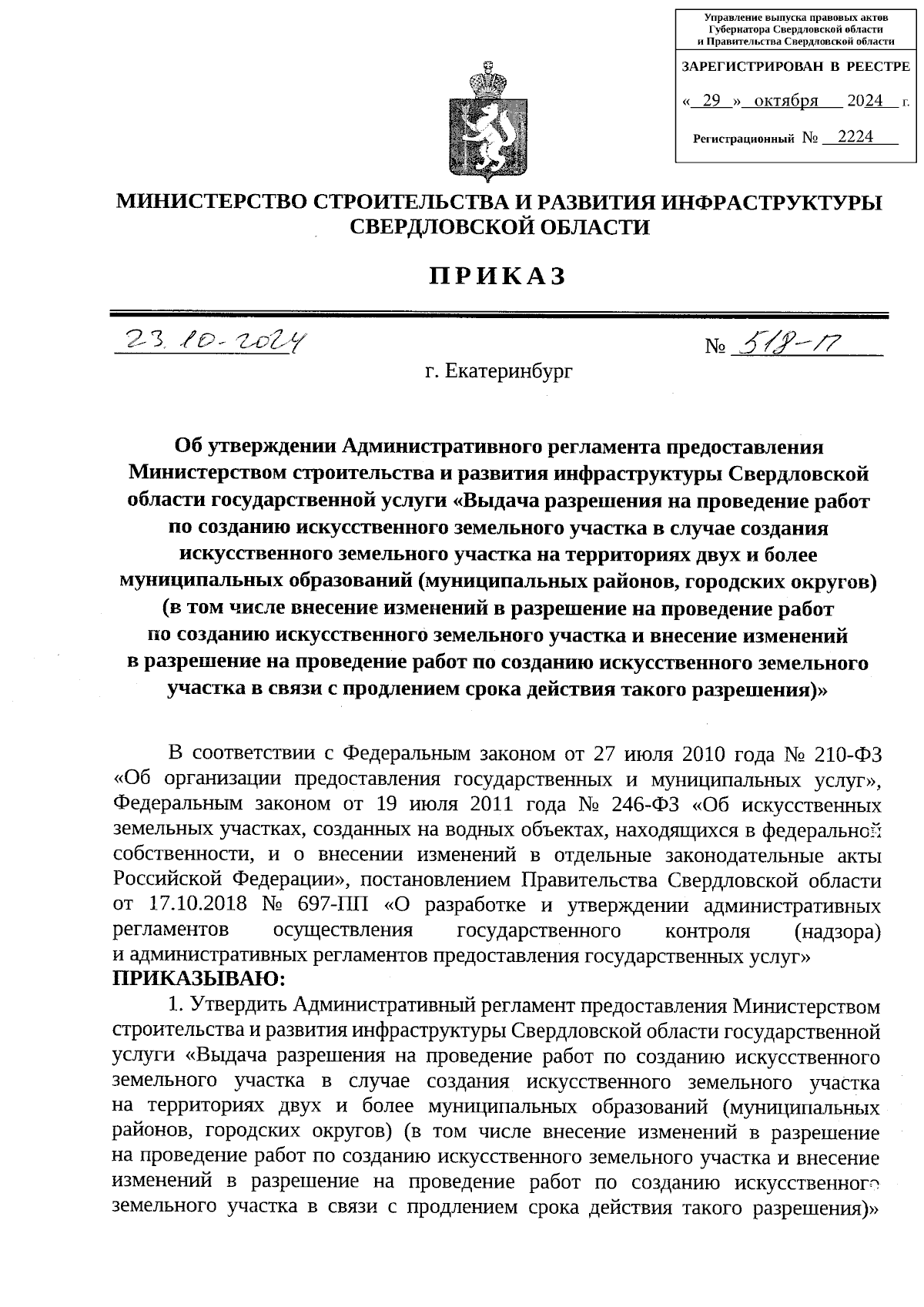 Управление выпуска правовых актов Губернатора Свердловской области и Правительства Свердловской области

ЗАРЕГИСТРИРОВАН В РЕЕСТРЕ

« 29 » октября 2024 г.

Регистрационный № 2224

МИНИСТЕРСТВО СТРОИТЕЛЬСТВА И РАЗВИТИЯ ИНФРАСТРУКТУРЫ СВЕРДЛОВСКОЙ ОБЛАСТИ

ПРИКАЗ

23.10.2024

№ 518-П

г. Екатеринбург

Об утверждении Административного регламента предоставления Министерством строительства и развития инфраструктуры Свердловской области государственной услуги «Выдача разрешения на проведение работ по созданию искусственного земельного участка в случае создания искусственного земельного участка на территориях двух и более муниципальных образований (муниципальных районов, городских округов) (в том числе внесение изменений в разрешение на проведение работ по созданию искусственного земельного участка и внесение изменений в разрешение на проведение работ по созданию искусственного земельного участка в связи с продлением срока действия такого разрешения)»

В соответствии с Федеральным законом от 27 июля 2010 года № 210-ФЗ «Об организации предоставления государственных и муниципальных услуг», Федеральным законом от 19 июля 2011 года № 246-ФЗ «Об искусственных земельных участках, созданных на водных объектах, находящихся в федеральной собственности, и о внесении изменений в отдельные законодательные акты Российской Федерации», постановлением Правительства Свердловской области от 17.10.2018 № 697-ПП «О разработке и утверждении административных регламентов осуществления государственного контроля (надзора) и административных регламентов предоставления государственных услуг»
ПРИКАЗЫВАЮ:

1. Утвердить Административный регламент предоставления Министерством строительства и развития инфраструктуры Свердловской области государственной услуги «Выдача разрешения на проведение работ по созданию искусственного земельного участка в случае создания искусственного земельного участка на территориях двух и более муниципальных образований (муниципальных районов, городских округов) (в том числе внесение изменений в разрешение на проведение работ по созданию искусственного земельного участка и внесение изменений в разрешение на проведение работ по созданию искусственного земельного участка в связи с продлением срока действия такого разрешения)»